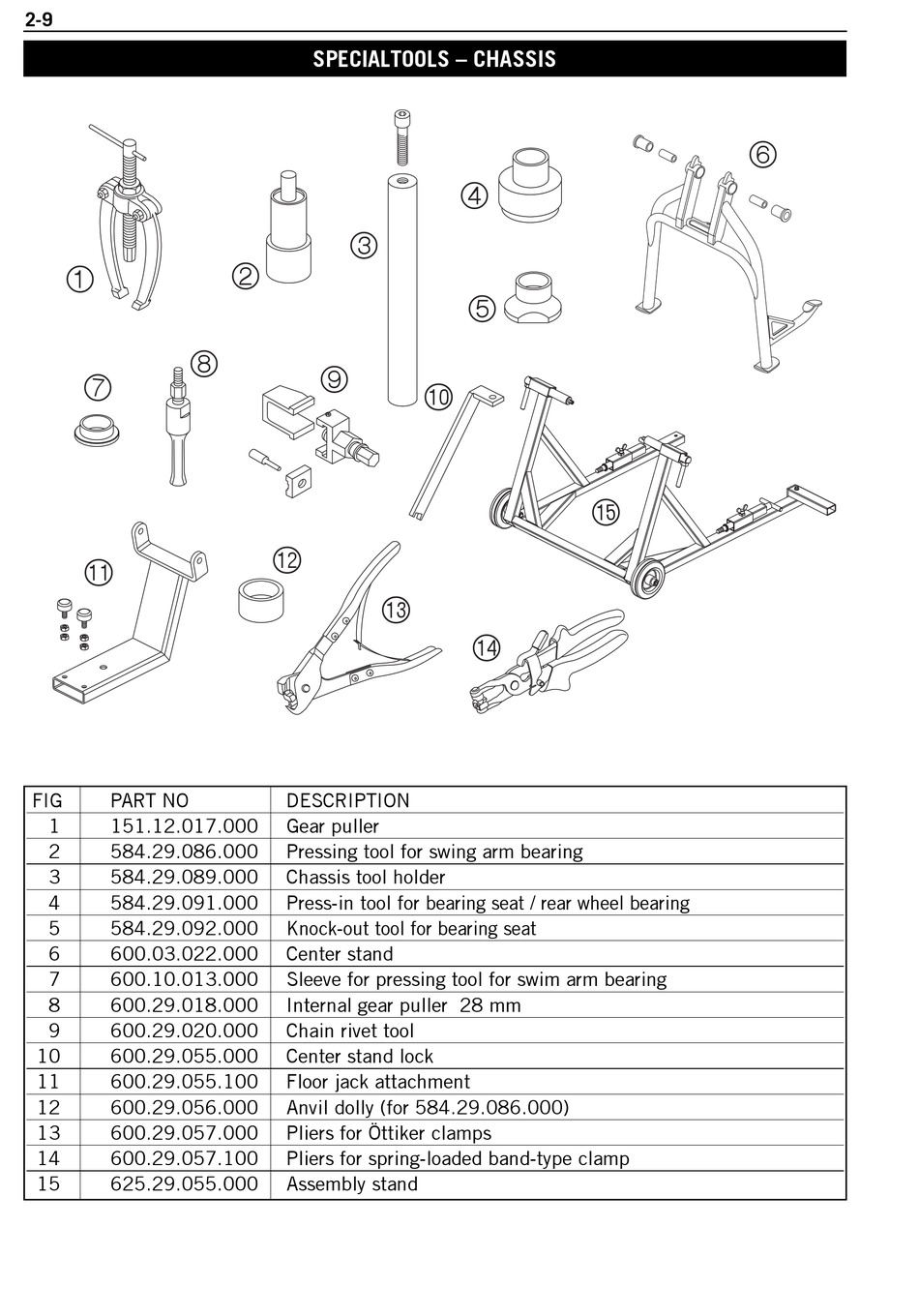 2-9

SPECIALTOOLS – CHASSIS

1 2 3 4 5 6 7 8 9 10 11 12 13 14 15

| FIG | PART NO | DESCRIPTION |
|---|---|---|
| 1 | 151.12.017.000 | Gear puller |
| 2 | 584.29.086.000 | Pressing tool for swing arm bearing |
| 3 | 584.29.089.000 | Chassis tool holder |
| 4 | 584.29.091.000 | Press-in tool for bearing seat / rear wheel bearing |
| 5 | 584.29.092.000 | Knock-out tool for bearing seat |
| 6 | 600.03.022.000 | Center stand |
| 7 | 600.10.013.000 | Sleeve for pressing tool for swim arm bearing |
| 8 | 600.29.018.000 | Internal gear puller 28 mm |
| 9 | 600.29.020.000 | Chain rivet tool |
| 10 | 600.29.055.000 | Center stand lock |
| 11 | 600.29.055.100 | Floor jack attachment |
| 12 | 600.29.056.000 | Anvil dolly (for 584.29.086.000) |
| 13 | 600.29.057.000 | Pliers for Öttiker clamps |
| 14 | 600.29.057.100 | Pliers for spring-loaded band-type clamp |
| 15 | 625.29.055.000 | Assembly stand |